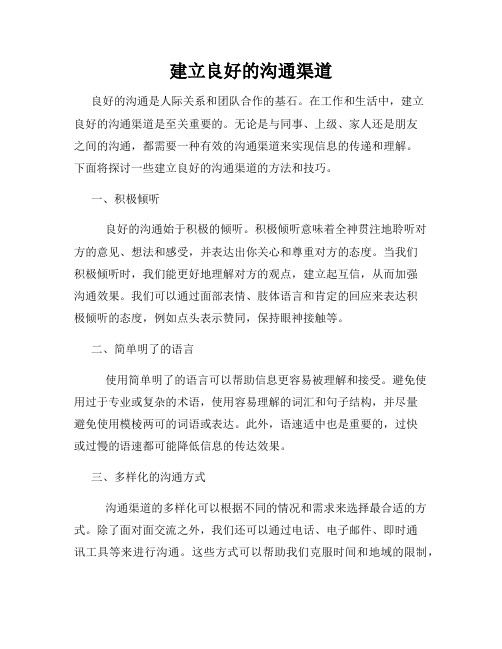 建立良好的沟通渠道

良好的沟通是人际关系和团队合作的基石。在工作和生活中，建立良好的沟通渠道是至关重要的。无论是与同事、上级、家人还是朋友之间的沟通，都需要一种有效的沟通渠道来实现信息的传递和理解。下面将探讨一些建立良好的沟通渠道的方法和技巧。

一、积极倾听

良好的沟通始于积极的倾听。积极倾听意味着全神贯注地聆听对方的意见、想法和感受，并表达出你关心和尊重对方的态度。当我们积极倾听时，我们能更好地理解对方的观点，建立起互信，从而加强沟通效果。我们可以通过面部表情、肢体语言和肯定的回应来表达积极倾听的态度，例如点头表示赞同，保持眼神接触等。

二、简单明了的语言

使用简单明了的语言可以帮助信息更容易被理解和接受。避免使用过于专业或复杂的术语，使用容易理解的词汇和句子结构，并尽量避免使用模棱两可的词语或表达。此外，语速适中也是重要的，过快或过慢的语速都可能降低信息的传达效果。

三、多样化的沟通方式

沟通渠道的多样化可以根据不同的情况和需求来选择最合适的方式。除了面对面交流之外，我们还可以通过电话、电子邮件、即时通讯工具等来进行沟通。这些方式可以帮助我们克服时间和地域的限制，